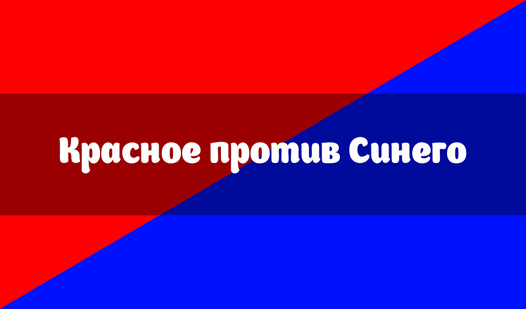 Красное против Синего